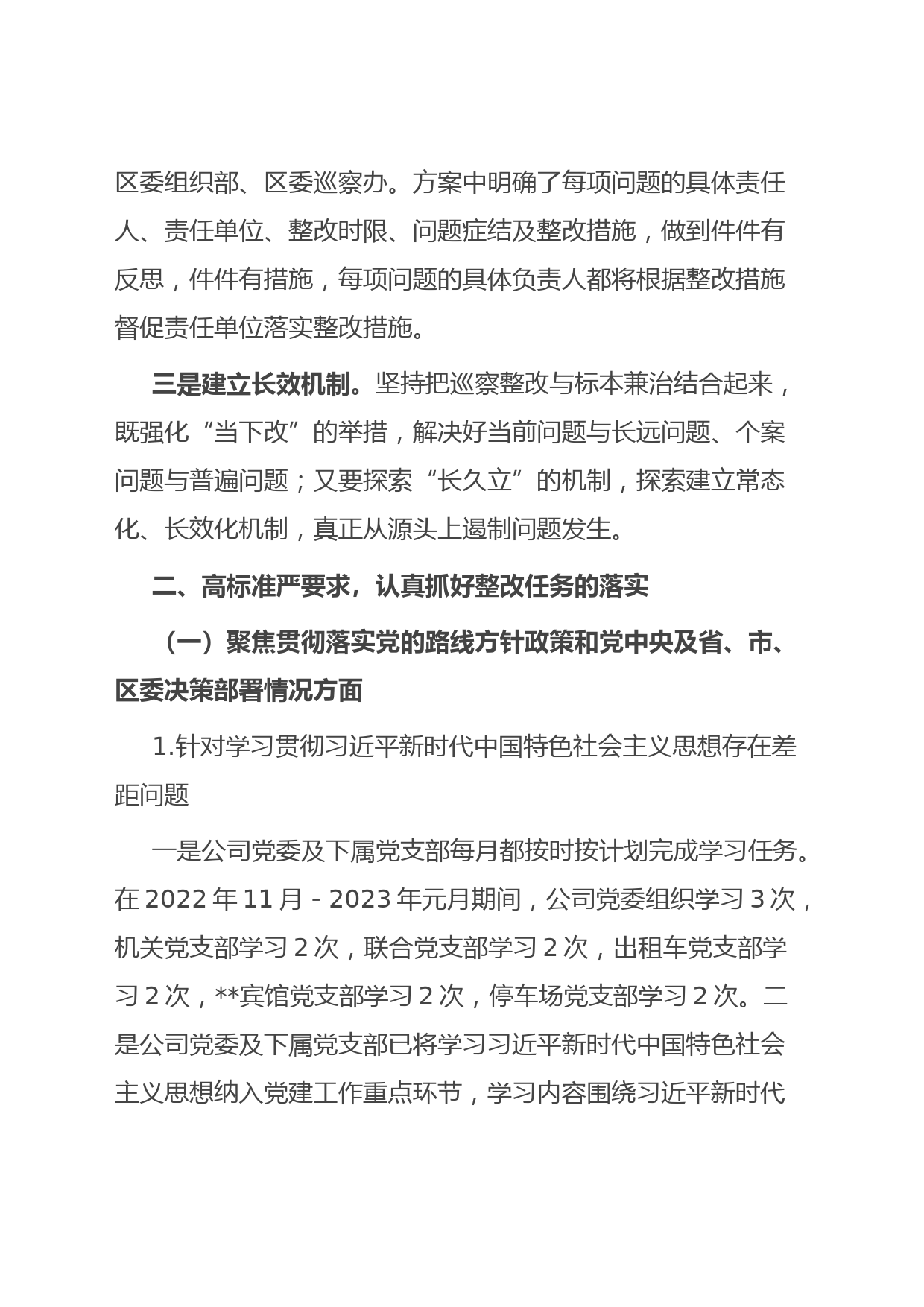 区委组织部、区委巡察办。方案中明确了每项问题的具体责任人、责任单位、整改时限、问题症结及整改措施，做到件件有反思，件件有措施，每项问题的具体负责人都将根据整改措施督促责任单位落实整改措施。

三是建立长效机制。坚持把巡察整改与标本兼治结合起来，既强化“当下改”的举措，解决好当前问题与长远问题、个案问题与普遍问题；又要探索“长久立”的机制，探索建立常态化、长效化机制，真正从源头上遏制问题发生。

二、高标准严要求，认真抓好整改任务的落实

（一）聚焦贯彻落实党的路线方针政策和党中央及省、市、区委决策部署情况方面

1.针对学习贯彻习近平新时代中国特色社会主义思想存在差距问题

一是公司党委及下属党支部每月都按时按计划完成学习任务。在 2022 年 11 月 - 2023 年元月期间，公司党委组织学习 3 次，机关党支部学习 2 次，联合党支部学习 2 次，出租车党支部学习 2 次，**宾馆党支部学习 2 次，停车场党支部学习 2 次。二是公司党委及下属党支部已将学习习近平新时代中国特色社会主义思想纳入党建工作重点环节，学习内容围绕习近平新时代